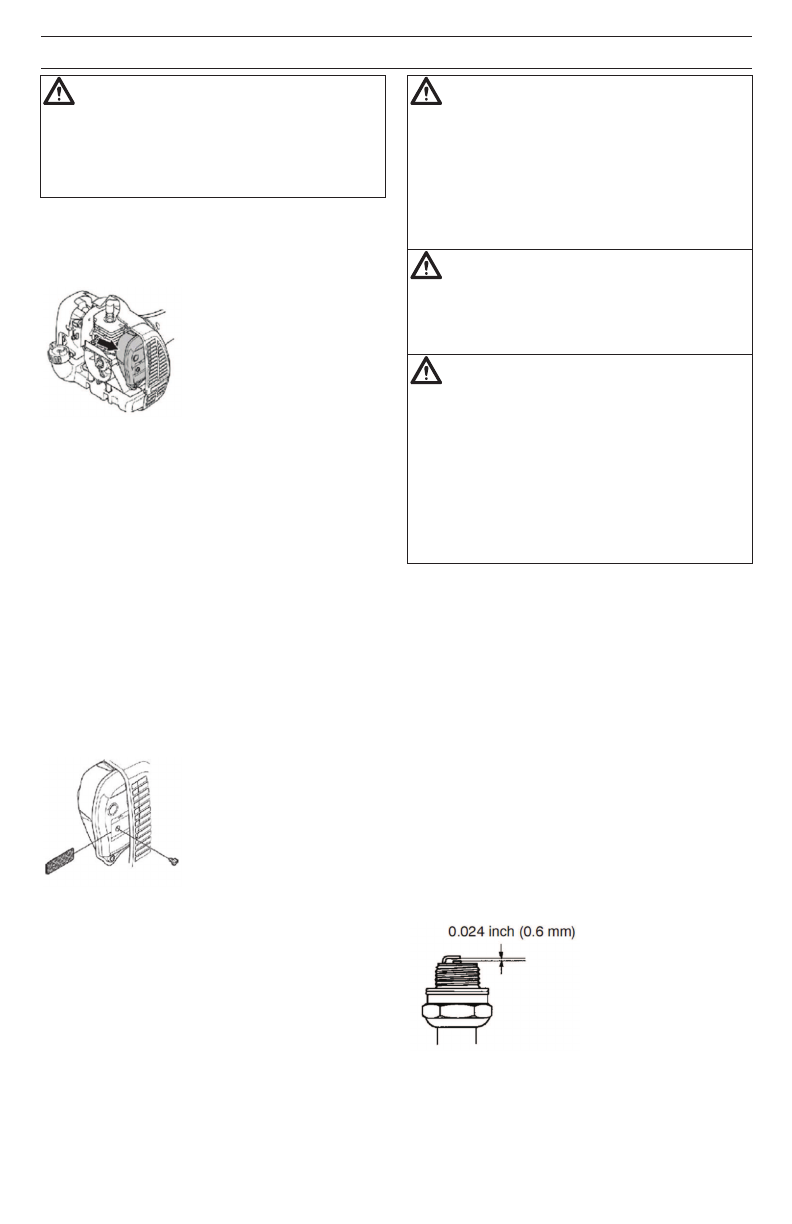 0.024 inch (0.6 mm)